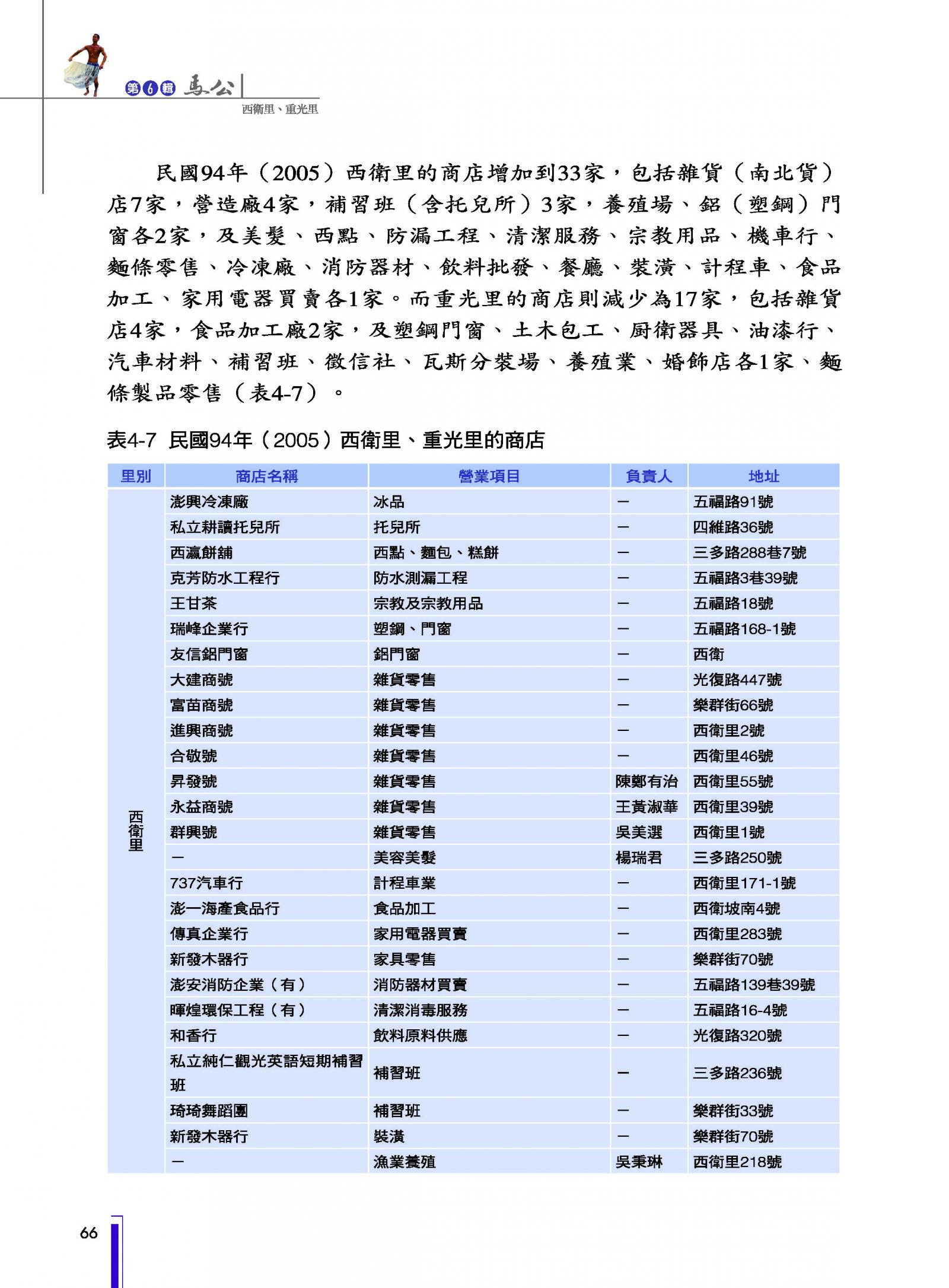 第6輯 馬公
西衛里、重光里

民國94年（2005）西衛里的商店增加到33家，包括雜貨（南北貨）店7家，營造廠4家，補習班（含托兒所）3家，養殖場、鋁（塑鋼）門窗各2家，及美髮、西點、防漏工程、清潔服務、宗教用品、機車行、麵條零售、冷凍廠、消防器材、飲料批發、餐廳、裝潢、計程車、食品加工、家用電器買賣各1家。而重光里的商店則減少為17家，包括雜貨店4家，食品加工廠2家，及塑鋼門窗、土木包工、廚衛器具、油漆行、汽車材料、補習班、徵信社、瓦斯分裝場、養殖業、婚飾店各1家、麵條製品零售（表4-7）。

表4-7 民國94年（2005）西衛里、重光里的商店

| 里別 | 商店名稱 | 營業項目 | 負責人 | 地址 |
|---|---|---|---|---|
| 西衛里 | 澎興冷凍廠 | 冰品 | — | 五福路91號 |
| | 私立耕讀托兒所 | 托兒所 | — | 四維路36號 |
| | 西瀛餅舖 | 西點、麵包、糕餅 | — | 三多路288巷7號 |
| | 克芳防水工程行 | 防水測漏工程 | — | 五福路3巷39號 |
| | 王甘茶 | 宗教及宗教用品 | — | 五福路18號 |
| | 瑞峰企業行 | 塑鋼、門窗 | — | 五福路168-1號 |
| | 友信鋁門窗 | 鋁門窗 | — | 西衛 |
| | 大建商號 | 雜貨零售 | — | 光復路447號 |
| | 富苗商號 | 雜貨零售 | — | 樂群街66號 |
| | 進興商號 | 雜貨零售 | — | 西衛里2號 |
| | 合敬號 | 雜貨零售 | — | 西衛里46號 |
| | 昇發號 | 雜貨零售 | 陳鄭有治 | 西衛里55號 |
| | 永益商號 | 雜貨零售 | 王黃淑華 | 西衛里39號 |
| | 群興號 | 雜貨零售 | 吳美選 | 西衛里1號 |
| | — | 美容美髮 | 楊瑞君 | 三多路250號 |
| | 737汽車行 | 計程車業 | — | 西衛里171-1號 |
| | 澎一海產食品行 | 食品加工 | — | 西衛坡南4號 |
| | 傳真企業行 | 家用電器買賣 | — | 西衛里283號 |
| | 新發木器行 | 家具零售 | — | 樂群街70號 |
| | 澎安消防企業（有） | 消防器材買賣 | — | 五福路139巷39號 |
| | 暉煌環保工程（有） | 清潔消毒服務 | — | 五福路16-4號 |
| | 和香行 | 飲料原料供應 | — | 光復路320號 |
| | 私立純仁觀光英語短期補習班 | 補習班 | — | 三多路236號 |
| | 琦琦舞蹈團 | 補習班 | — | 樂群街33號 |
| | 新發木器行 | 裝潢 | — | 樂群街70號 |
| | — | 漁業養殖 | 吳秉琳 | 西衛里218號 |

66